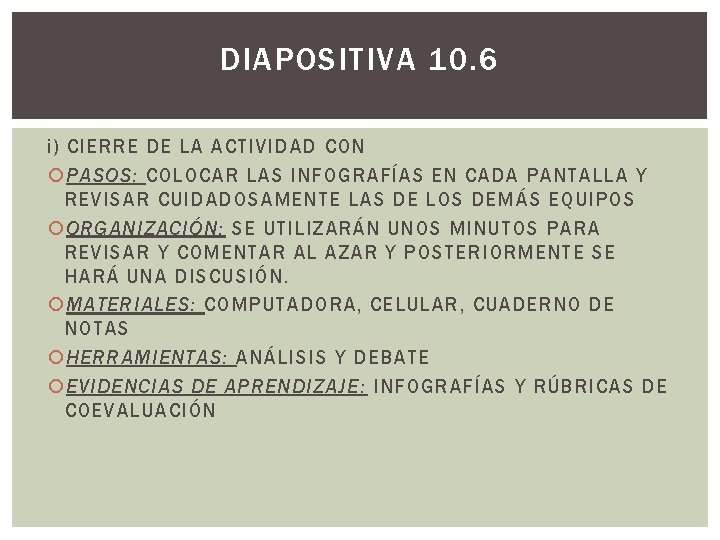 DIAPOSITIVA 10.6

i) CIERRE DE LA ACTIVIDAD CON

PASOS: COLOCAR LAS INFOGRAFÍAS EN CADA PANTALLA Y REVISAR CUIDADOSAMENTE LAS DE LOS DEMÁS EQUIPOS

ORGANIZACIÓN: SE UTILIZARÁN UNOS MINUTOS PARA REVISAR Y COMENTAR AL AZAR Y POSTERIORMENTE SE HARÁ UNA DISCUSIÓN.

MATERIALES: COMPUTADORA, CELULAR, CUADERNO DE NOTAS

HERRAMIENTAS: ANÁLISIS Y DEBATE

EVIDENCIAS DE APRENDIZAJE: INFOGRAFÍAS Y RÚBRICAS DE COEVALUACIÓN